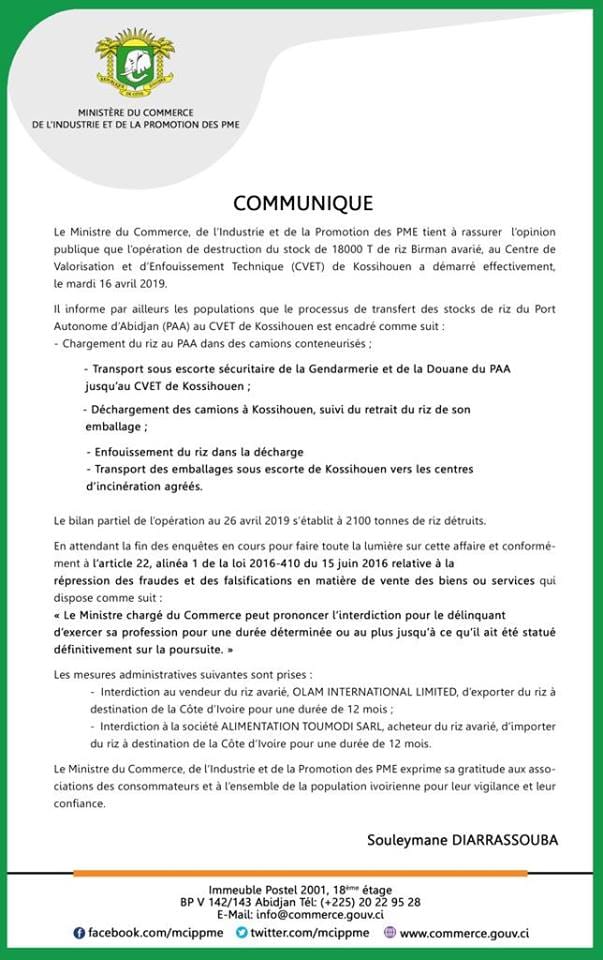 MINISTÈRE DU COMMERCE
DE L'INDUSTRIE ET DE LA PROMOTION DES PME

COMMUNIQUE

Le Ministre du Commerce, de l'Industrie et de la Promotion des PME tient à rassurer l'opinion publique que l'opération de destruction du stock de 18000 T de riz Birman avarié, au Centre de Valorisation et d'Enfouissement Technique (CVET) de Kossihouen a démarré effectivement, le mardi 16 avril 2019.

Il informe par ailleurs les populations que le processus de transfert des stocks de riz du Port Autonome d'Abidjan (PAA) au CVET de Kossihouen est encadré comme suit :
- Chargement du riz au PAA dans des camions conteneurisés ;

- Transport sous escorte sécuritaire de la Gendarmerie et de la Douane du PAA jusqu'au CVET de Kossihouen ;

- Déchargement des camions à Kossihouen, suivi du retrait du riz de son emballage ;

- Enfouissement du riz dans la décharge
- Transport des emballages sous escorte de Kossihouen vers les centres d'incinération agréés.

Le bilan partiel de l'opération au 26 avril 2019 s'établit à 2100 tonnes de riz détruits.

En attendant la fin des enquêtes en cours pour faire toute la lumière sur cette affaire et conformément à l'article 22, alinéa 1 de la loi 2016-410 du 15 juin 2016 relative à la répression des fraudes et des falsifications en matière de vente des biens ou services qui dispose comme suit :
« Le Ministre chargé du Commerce peut prononcer l'interdiction pour le délinquant d'exercer sa profession pour une durée déterminée ou au plus jusqu'à ce qu'il ait été statué définitivement sur la poursuite. »

Les mesures administratives suivantes sont prises :
- Interdiction au vendeur du riz avarié, OLAM INTERNATIONAL LIMITED, d'exporter du riz à destination de la Côte d'Ivoire pour une durée de 12 mois ;
- Interdiction à la société ALIMENTATION TOUMODI SARL, acheteur du riz avarié, d'importer du riz à destination de la Côte d'Ivoire pour une durée de 12 mois.

Le Ministre du Commerce, de l'Industrie et de la Promotion des PME exprime sa gratitude aux associations des consommateurs et à l'ensemble de la population ivoirienne pour leur vigilance et leur confiance.

Souleymane DIARRASSOUBA

Immeuble Postel 2001, 18ème étage
BP V 142/143 Abidjan Tél: (+225) 20 22 95 28
E-Mail: info@commerce.gouv.ci
facebook.com/mcippme twitter.com/mcippme www.commerce.gouv.ci